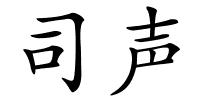 司声